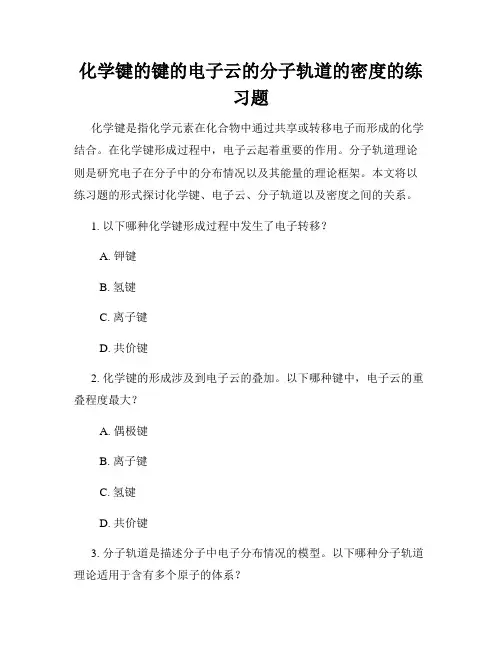 化学键的键的电子云的分子轨道的密度的练习题

化学键是指化学元素在化合物中通过共享或转移电子而形成的化学结合。在化学键形成过程中，电子云起着重要的作用。分子轨道理论则是研究电子在分子中的分布情况以及其能量的理论框架。本文将以练习题的形式探讨化学键、电子云、分子轨道以及密度之间的关系。

1. 以下哪种化学键形成过程中发生了电子转移？

A. 钾键

B. 氢键

C. 离子键

D. 共价键

2. 化学键的形成涉及到电子云的叠加。以下哪种键中，电子云的重叠程度最大？

A. 偶极键

B. 离子键

C. 氢键

D. 共价键

3. 分子轨道是描述分子中电子分布情况的模型。以下哪种分子轨道理论适用于含有多个原子的体系？